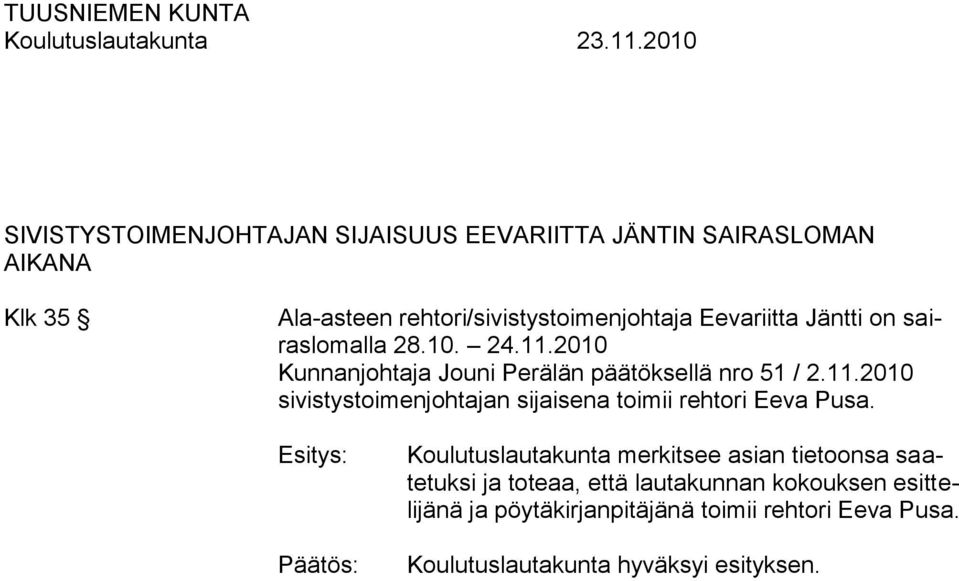 TUUSNIEMEN KUNTA
Koulutuslautakunta 23.11.2010

SIVISTYSTOIMENJOHTAJAN SIJAISUUS EEVARIITTA JÄNTIN SAIRASLOMAN AIKANA

Klk 35 §

Ala-asteen rehtori/sivistystoimenjohtaja Eevariitta Jäntti on sairaslomalla 28.10. – 24.11.2010
Kunnanjohtaja Jouni Perälän päätöksellä nro 51 / 2.11.2010 sivistystoimenjohtajan sijaisena toimii rehtori Eeva Pusa.

Esitys: Koulutuslautakunta merkitsee asian tietoonsa saatetuksi ja toteaa, että lautakunnan kokouksen esittelijänä ja pöytäkirjanpitäjänä toimii rehtori Eeva Pusa.

Päätös: Koulutuslautakunta hyväksyi esityksen.